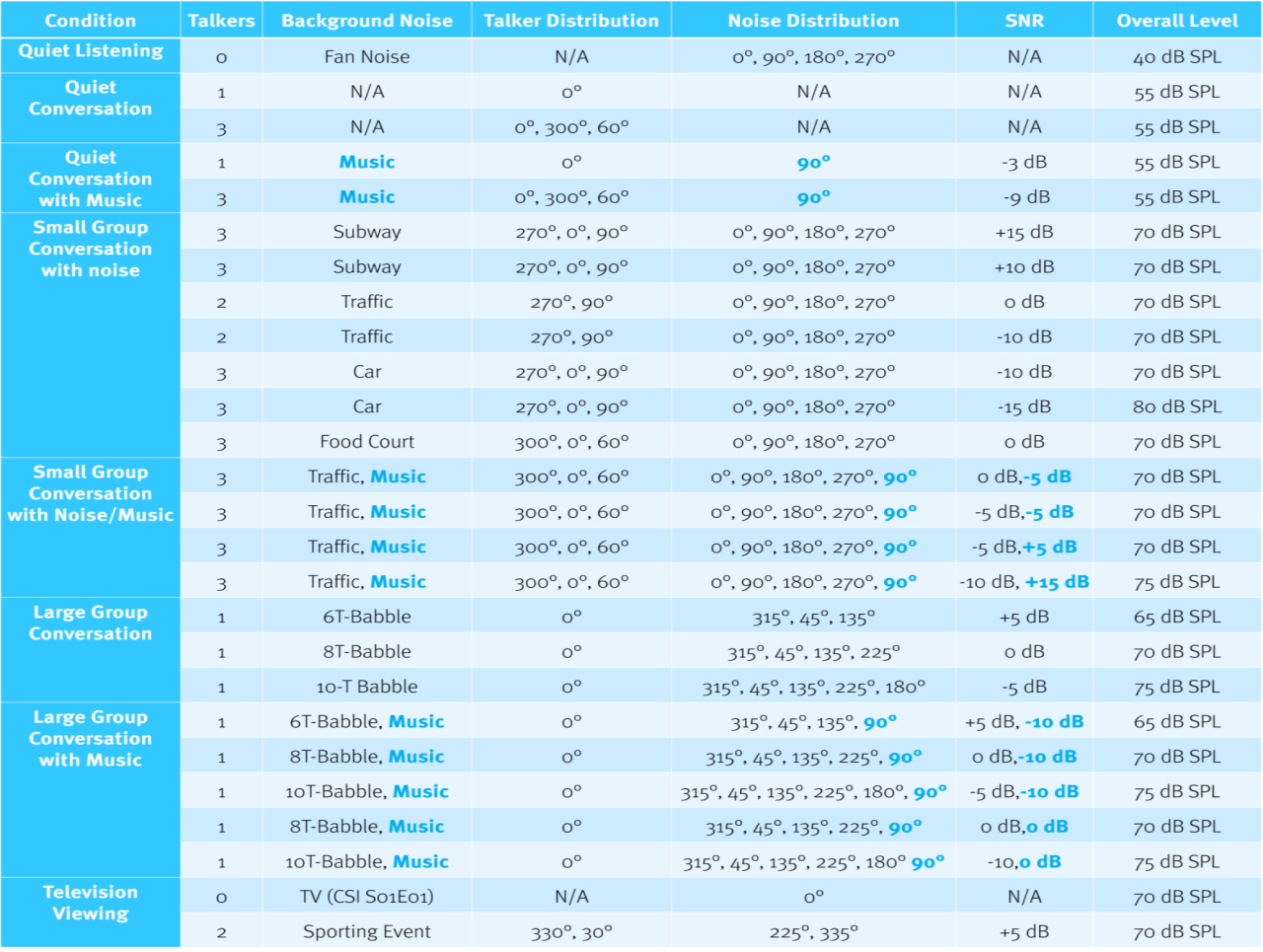 | Condition | Talkers | Background Noise | Talker Distribution | Noise Distribution | SNR | Overall Level |
|---|---|---|---|---|---|---|
| Quiet Listening | 0 | Fan Noise | N/A | 0°, 90°, 180°, 270° | N/A | 40 dB SPL |
| Quiet Conversation | 1 | N/A | 0° | N/A | N/A | 55 dB SPL |
| | 3 | N/A | 0°, 300°, 60° | N/A | N/A | 55 dB SPL |
| Quiet Conversation with Music | 1 | Music | 0° | 90° | -3 dB | 55 dB SPL |
| | 3 | Music | 0°, 300°, 60° | 90° | -9 dB | 55 dB SPL |
| Small Group Conversation with noise | 3 | Subway | 270°, 0°, 90° | 0°, 90°, 180°, 270° | +15 dB | 70 dB SPL |
| | 3 | Subway | 270°, 0°, 90° | 0°, 90°, 180°, 270° | +10 dB | 70 dB SPL |
| | 2 | Traffic | 270°, 90° | 0°, 90°, 180°, 270° | 0 dB | 70 dB SPL |
| | 2 | Traffic | 270°, 90° | 0°, 90°, 180°, 270° | -10 dB | 70 dB SPL |
| | 3 | Car | 270°, 0°, 90° | 0°, 90°, 180°, 270° | -10 dB | 70 dB SPL |
| | 3 | Car | 270°, 0°, 90° | 0°, 90°, 180°, 270° | -15 dB | 80 dB SPL |
| | 3 | Food Court | 300°, 0°, 60° | 0°, 90°, 180°, 270° | 0 dB | 70 dB SPL |
| Small Group Conversation with Noise/Music | 3 | Traffic, Music | 300°, 0°, 60° | 0°, 90°, 180°, 270°, 90° | 0 dB,-5 dB | 70 dB SPL |
| | 3 | Traffic, Music | 300°, 0°, 60° | 0°, 90°, 180°, 270°, 90° | -5 dB,-5 dB | 70 dB SPL |
| | 3 | Traffic, Music | 300°, 0°, 60° | 0°, 90°, 180°, 270°, 90° | -5 dB,+5 dB | 70 dB SPL |
| | 3 | Traffic, Music | 300°, 0°, 60° | 0°, 90°, 180°, 270°, 90° | -10 dB, +15 dB | 75 dB SPL |
| Large Group Conversation | 1 | 6T-Babble | 0° | 315°, 45°, 135° | +5 dB | 65 dB SPL |
| | 1 | 8T-Babble | 0° | 315°, 45°, 135°, 225° | 0 dB | 70 dB SPL |
| | 1 | 10-T Babble | 0° | 315°, 45°, 135°, 225°, 180° | -5 dB | 75 dB SPL |
| Large Group Conversation with Music | 1 | 6T-Babble, Music | 0° | 315°, 45°, 135°, 90° | +5 dB, -10 dB | 65 dB SPL |
| | 1 | 8T-Babble, Music | 0° | 315°, 45°, 135°, 225°, 90° | 0 dB,-10 dB | 70 dB SPL |
| | 1 | 10T-Babble, Music | 0° | 315°, 45°, 135°, 225°, 180°, 90° | -5 dB,-10 dB | 75 dB SPL |
| | 1 | 8T-Babble, Music | 0° | 315°, 45°, 135°, 225°, 90° | 0 dB,0 dB | 70 dB SPL |
| | 1 | 10T-Babble, Music | 0° | 315°, 45°, 135°, 225°, 180° 90° | -10,0 dB | 75 dB SPL |
| Television Viewing | 0 | TV (CSI S01E01) | N/A | 0° | N/A | 70 dB SPL |
| | 2 | Sporting Event | 330°, 30° | 225°, 335° | +5 dB | 70 dB SPL |